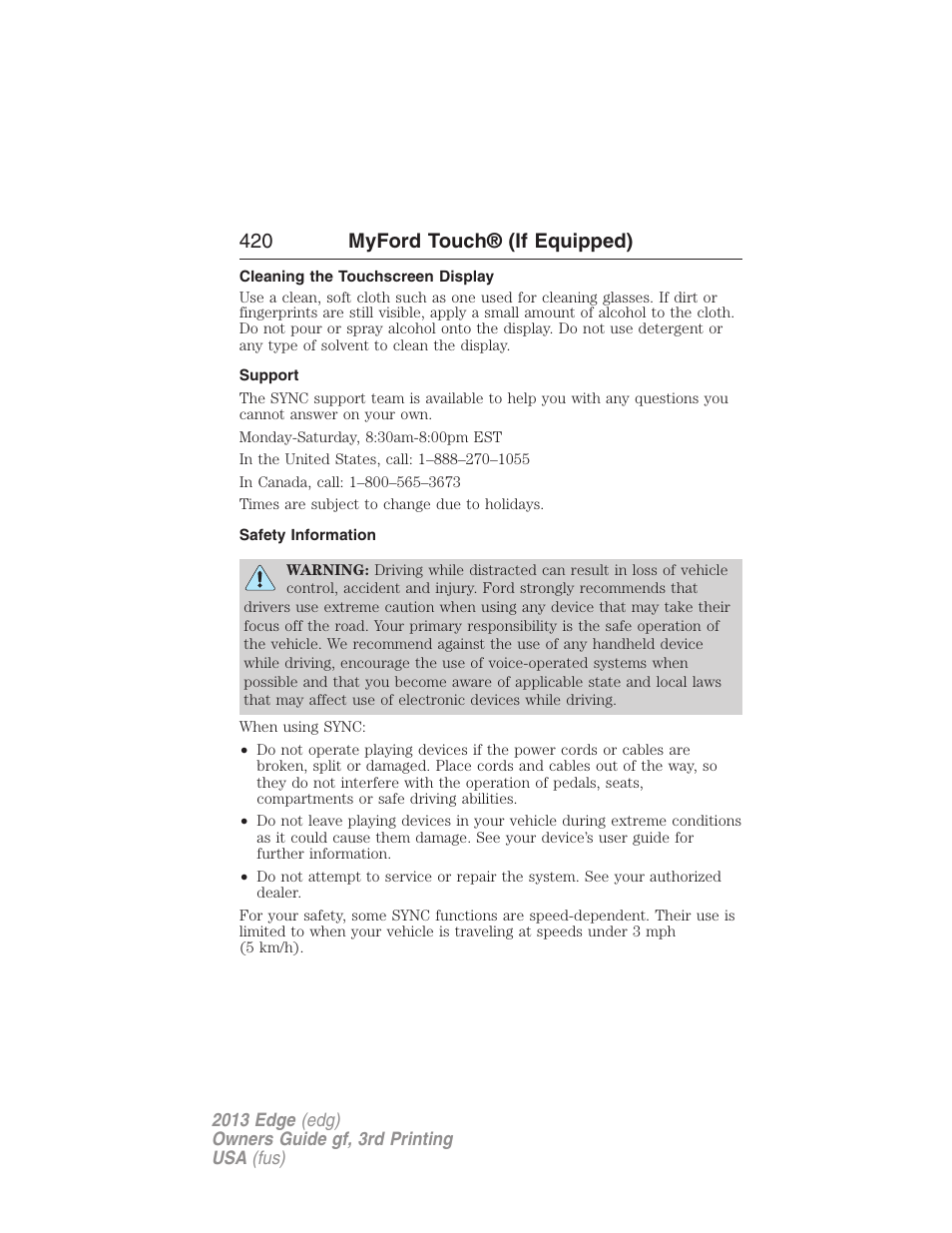 420 MyFord Touch® (If Equipped)

Cleaning the Touchscreen Display

Use a clean, soft cloth such as one used for cleaning glasses. If dirt or fingerprints are still visible, apply a small amount of alcohol to the cloth. Do not pour or spray alcohol onto the display. Do not use detergent or any type of solvent to clean the display.

Support

The SYNC support team is available to help you with any questions you cannot answer on your own.

Monday-Saturday, 8:30am-8:00pm EST

In the United States, call: 1–888–270–1055

In Canada, call: 1–800–565–3673

Times are subject to change due to holidays.

Safety Information

WARNING: Driving while distracted can result in loss of vehicle control, accident and injury. Ford strongly recommends that drivers use extreme caution when using any device that may take their focus off the road. Your primary responsibility is the safe operation of the vehicle. We recommend against the use of any handheld device while driving, encourage the use of voice-operated systems when possible and that you become aware of applicable state and local laws that may affect use of electronic devices while driving.

When using SYNC:

• Do not operate playing devices if the power cords or cables are broken, split or damaged. Place cords and cables out of the way, so they do not interfere with the operation of pedals, seats, compartments or safe driving abilities.

• Do not leave playing devices in your vehicle during extreme conditions as it could cause them damage. See your device's user guide for further information.

• Do not attempt to service or repair the system. See your authorized dealer.

For your safety, some SYNC functions are speed-dependent. Their use is limited to when your vehicle is traveling at speeds under 3 mph (5 km/h).

2013 Edge (edg)
Owners Guide gf, 3rd Printing
USA (fus)